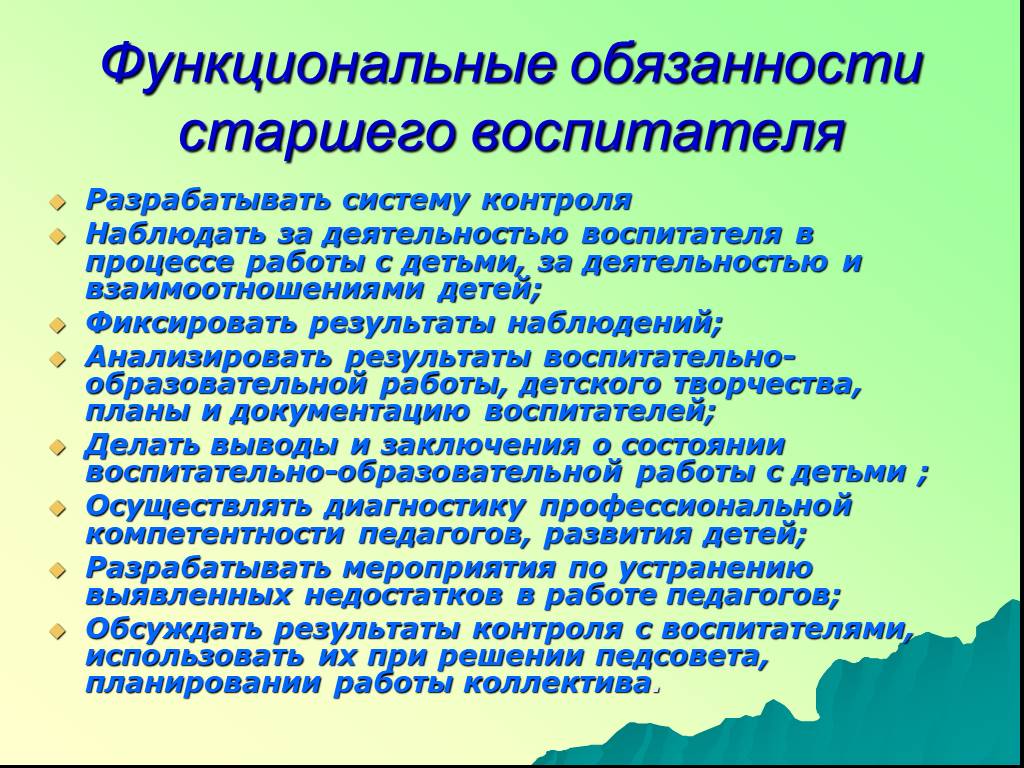 Функциональные обязанности старшего воспитателя

Разрабатывать систему контроля
Наблюдать за деятельностью воспитателя в процессе работы с детьми, за деятельностью и взаимоотношениями детей;
Фиксировать результаты наблюдений;
Анализировать результаты воспитательно-образовательной работы, детского творчества, планы и документацию воспитателей;
Делать выводы и заключения о состоянии воспитательно-образовательной работы с детьми ;
Осуществлять диагностику профессиональной компетентности педагогов, развития детей;
Разрабатывать мероприятия по устранению выявленных недостатков в работе педагогов;
Обсуждать результаты контроля с воспитателями, использовать их при решении педсовета, планировании работы коллектива.